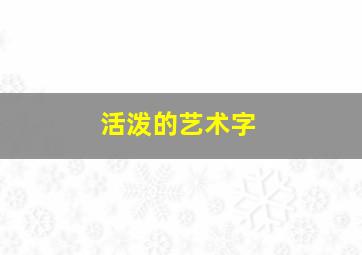 活泼的艺术字